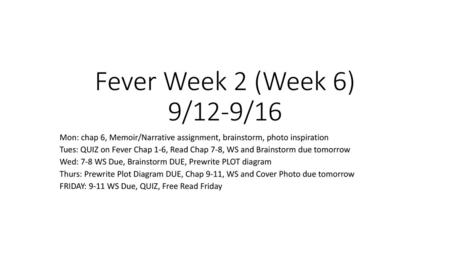 Fever Week 2 (Week 6)
9/12-9/16

Mon: chap 6, Memoir/Narrative assignment, brainstorm, photo inspiration
Tues: QUIZ on Fever Chap 1-6, Read Chap 7-8, WS and Brainstorm due tomorrow
Wed: 7-8 WS Due, Brainstorm DUE, Prewrite PLOT diagram
Thurs: Prewrite Plot Diagram DUE, Chap 9-11, WS and Cover Photo due tomorrow
FRIDAY: 9-11 WS Due, QUIZ, Free Read Friday